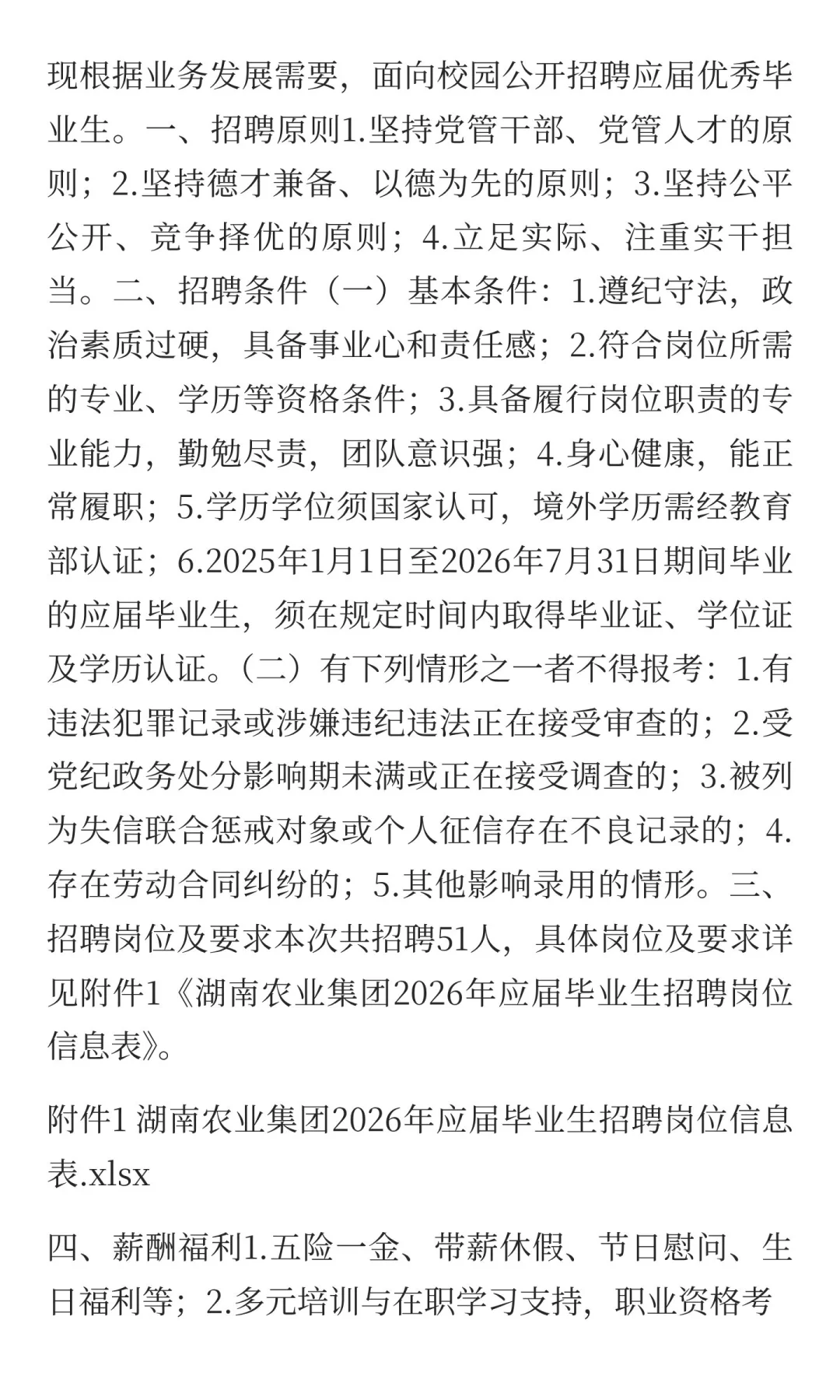 现根据业务发展需要，面向校园公开招聘应届优秀毕业生。一、招聘原则1.坚持党管干部、党管人才的原则；2.坚持德才兼备、以德为先的原则；3.坚持公平公开、竞争择优的原则；4.立足实际、注重实干担当。二、招聘条件（一）基本条件：1.遵纪守法，政治素质过硬，具备事业心和责任感；2.符合岗位所需的专业、学历等资格条件；3.具备履行岗位职责的专业能力，勤勉尽责，团队意识强；4.身心健康，能正常履职；5.学历学位须国家认可，境外学历需经教育部认证；6.2025年1月1日至2026年7月31日期间毕业的应届毕业生，须在规定时间内取得毕业证、学位证及学历认证。（二）有下列情形之一者不得报考：1.有违法犯罪记录或涉嫌违纪违法正在接受审查的；2.受党纪政务处分影响期未满或正在接受调查的；3.被列为失信联合惩戒对象或个人征信存在不良记录的；4.存在劳动合同纠纷的；5.其他影响录用的情形。三、招聘岗位及要求本次共招聘51人，具体岗位及要求详见附件1《湖南农业集团2026年应届毕业生招聘岗位信息表》。

附件1 湖南农业集团2026年应届毕业生招聘岗位信息表.xlsx

四、薪酬福利1.五险一金、带薪休假、节日慰问、生日福利等；2.多元培训与在职学习支持，职业资格考